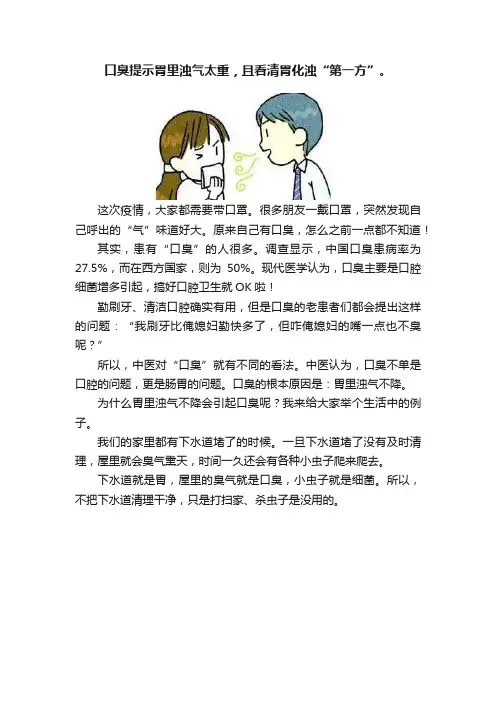 口臭提示胃里浊气太重，且看清胃化浊“第一方”。

这次疫情，大家都需要带口罩。很多朋友一戴口罩，突然发现自己呼出的“气”味道好大。原来自己有口臭，怎么之前一点都不知道！

其实，患有“口臭”的人很多。调查显示，中国口臭患病率为27.5%，而在西方国家，则为50%。现代医学认为，口臭主要是口腔细菌增多引起，搞好口腔卫生就OK啦！

勤刷牙、清洁口腔确实有用，但是口臭的老患者们都会提出这样的问题：“我刷牙比俺媳妇勤快多了，但咋俺媳妇的嘴一点也不臭呢？”

所以，中医对“口臭”就有不同的看法。中医认为，口臭不单是口腔的问题，更是肠胃的问题。口臭的根本原因是：胃里浊气不降。

为什么胃里浊气不降会引起口臭呢？我来给大家举个生活中的例子。

我们的家里都有下水道堵了的时候。一旦下水道堵了没有及时清理，屋里就会臭气熏天，时间一久还会有各种小虫子爬来爬去。

下水道就是胃，屋里的臭气就是口臭，小虫子就是细菌。所以，不把下水道清理干净，只是打扫家、杀虫子是没用的。